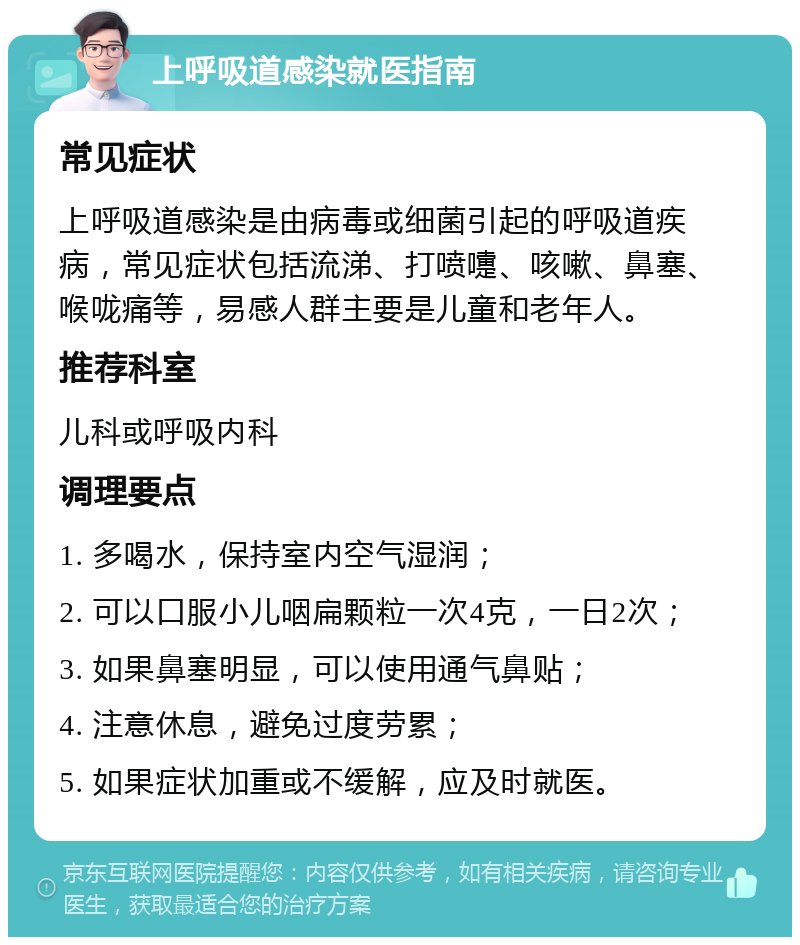 上呼吸道感染就医指南

常见症状

上呼吸道感染是由病毒或细菌引起的呼吸道疾病，常见症状包括流涕、打喷嚏、咳嗽、鼻塞、喉咙痛等，易感人群主要是儿童和老年人。

推荐科室

儿科或呼吸内科

调理要点

1. 多喝水，保持室内空气湿润；

2. 可以口服小儿咽扁颗粒一次4克，一日2次；

3. 如果鼻塞明显，可以使用通气鼻贴；

4. 注意休息，避免过度劳累；

5. 如果症状加重或不缓解，应及时就医。

京东互联网医院提醒您：内容仅供参考，如有相关疾病，请咨询专业医生，获取最适合您的治疗方案